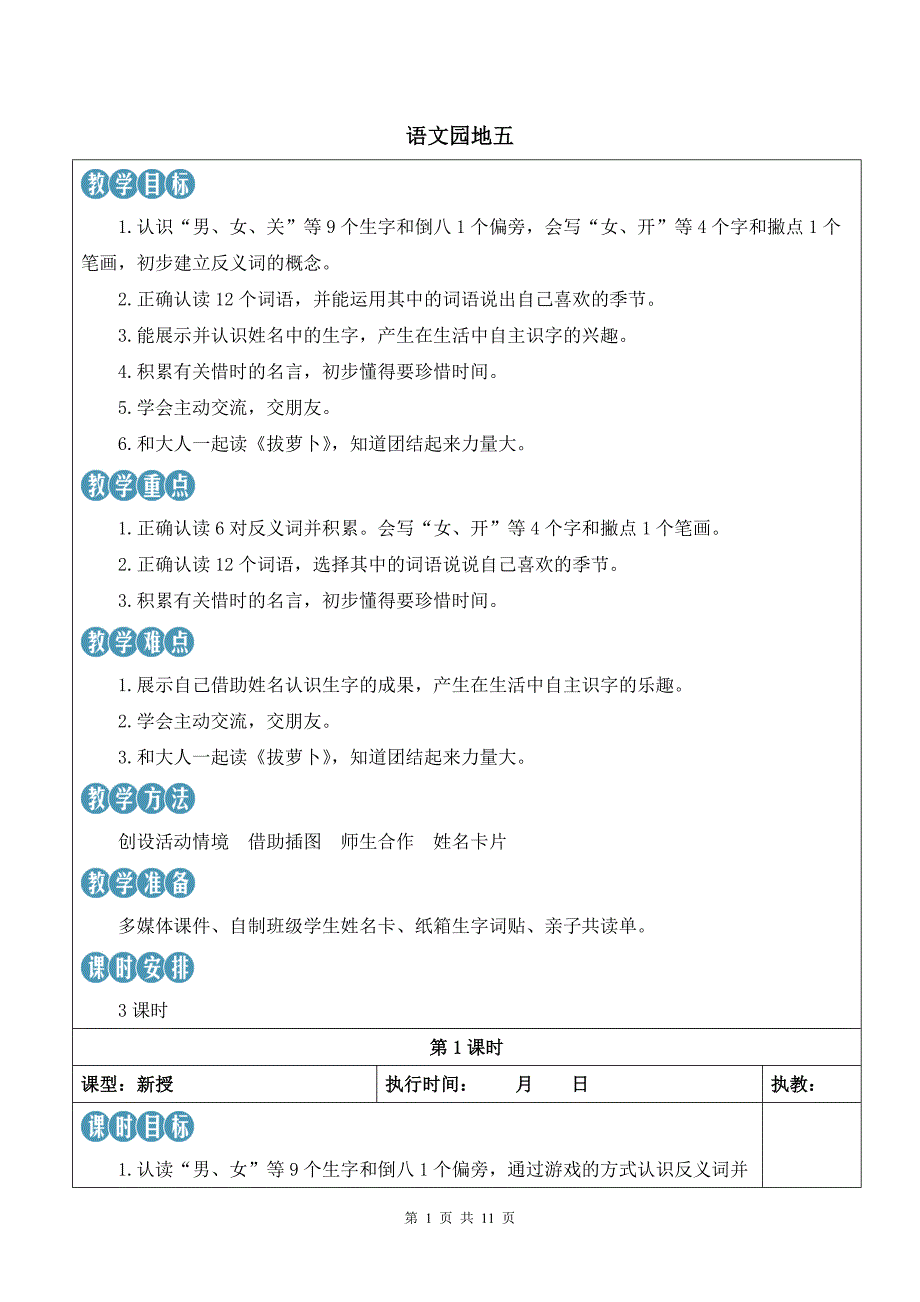 语文园地五

教学目标

1.认识“男、女、关”等9个生字和倒八1个偏旁，会写“女、开”等4个字和撇点1个笔画，初步建立反义词的概念。

2.正确认读12个词语，并能运用其中的词语说出自己喜欢的季节。

3.能展示并认识姓名中的生字，产生在生活中自主识字的兴趣。

4.积累有关惜时的名言，初步懂得要珍惜时间。

5.学会主动交流，交朋友。

6.和大人一起读《拔萝卜》，知道团结起来力量大。

教学重点

1.正确认读6对反义词并积累。会写“女、开”等4个字和撇点1个笔画。

2.正确认读12个词语，选择其中的词语说说自己喜欢的季节。

3.积累有关惜时的名言，初步懂得要珍惜时间。

教学难点

1.展示自己借助姓名认识生字的成果，产生在生活中自主识字的乐趣。

2.学会主动交流，交朋友。

3.和大人一起读《拔萝卜》，知道团结起来力量大。

教学方法

创设活动情境　借助插图　师生合作　姓名卡片

教学准备

多媒体课件、自制班级学生姓名卡、纸箱生字词贴、亲子共读单。

课时安排

3课时

第1课时

| 课型：新授 | 执行时间：　月　日 | 执教： |
|---|---|---|

课时目标

1.认读“男、女”等9个生字和倒八1个偏旁，通过游戏的方式认识反义词并

第 1 页 共 11 页